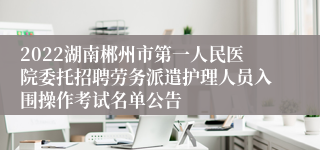 2022湖南郴州市第一人民医院委托招聘劳务派遣护理人员入围操作考试名单公告